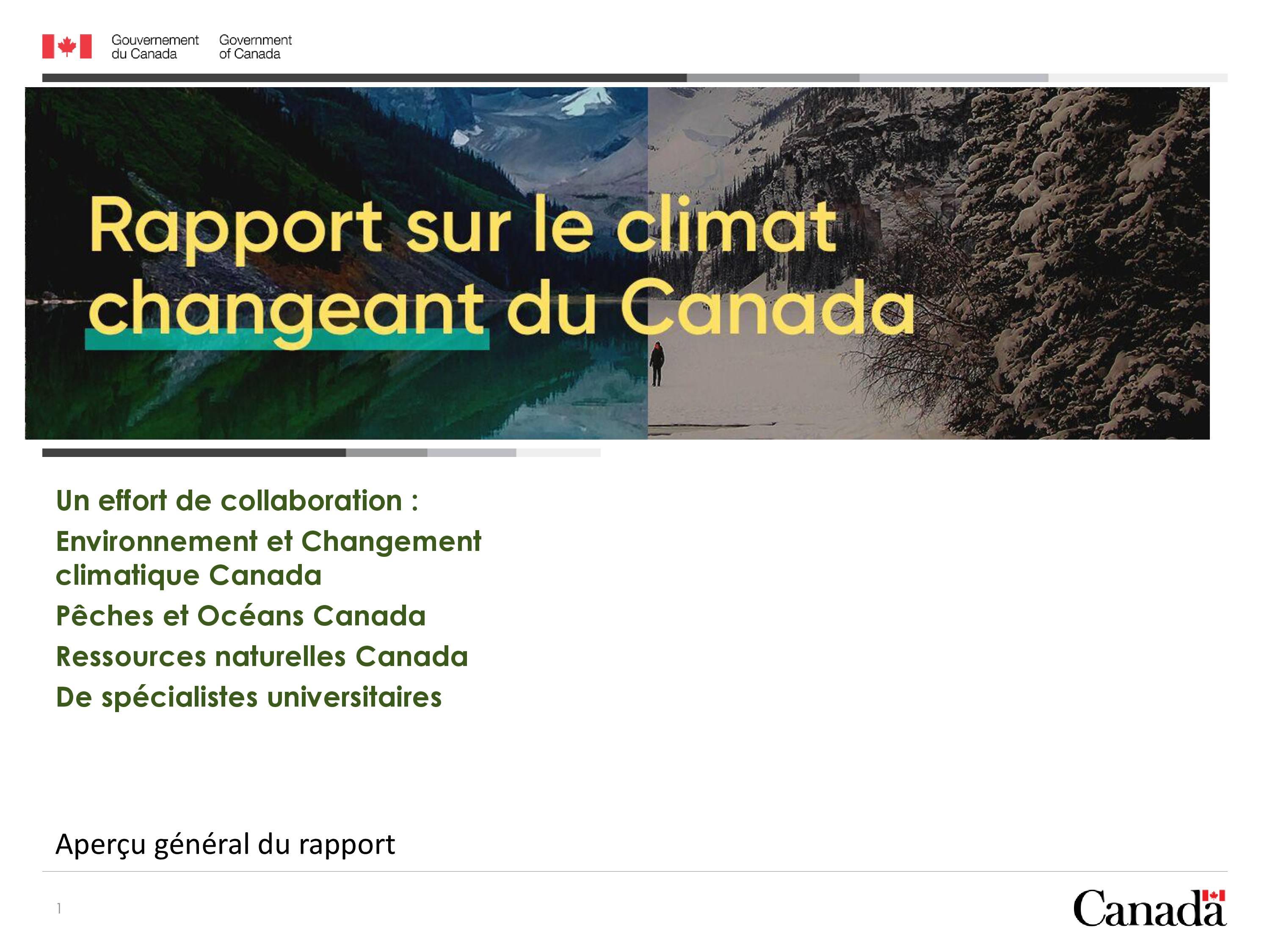 Gouvernement du Canada Government of Canada

Rapport sur le climat changeant du Canada

Un effort de collaboration :

Environnement et Changement climatique Canada

Pêches et Océans Canada

Ressources naturelles Canada

De spécialistes universitaires

Aperçu général du rapport

1

Canada